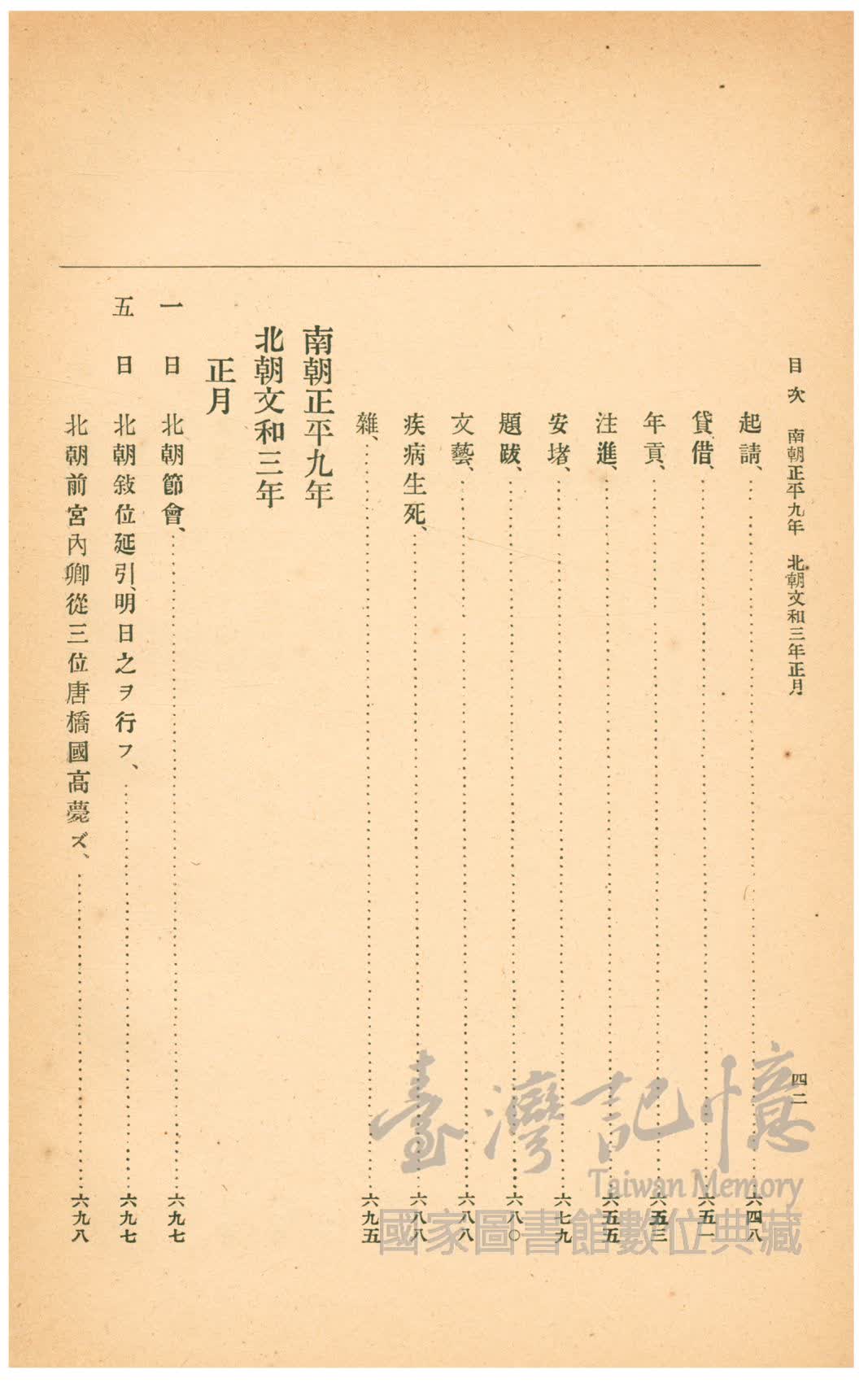 目次　南朝正平九年　北朝文和三年正月　四二

起請、……六四八
貸借、……六五一
年貢、……六五三
注進、……六五五
安堵、……六七九
題跋、……六八〇
文藝、……六八八
疾病生死、……六八八
雜、……六九五

南朝正平九年
北朝文和三年

正月

一日　北朝節會、……六九七
五日　北朝敍位延引、明日之ヲ行フ、……六九七
北朝前宮內卿從三位唐橋國高薨ズ、……六九八

臺灣記憶
Taiwan Memory
國家圖書館數位典藏